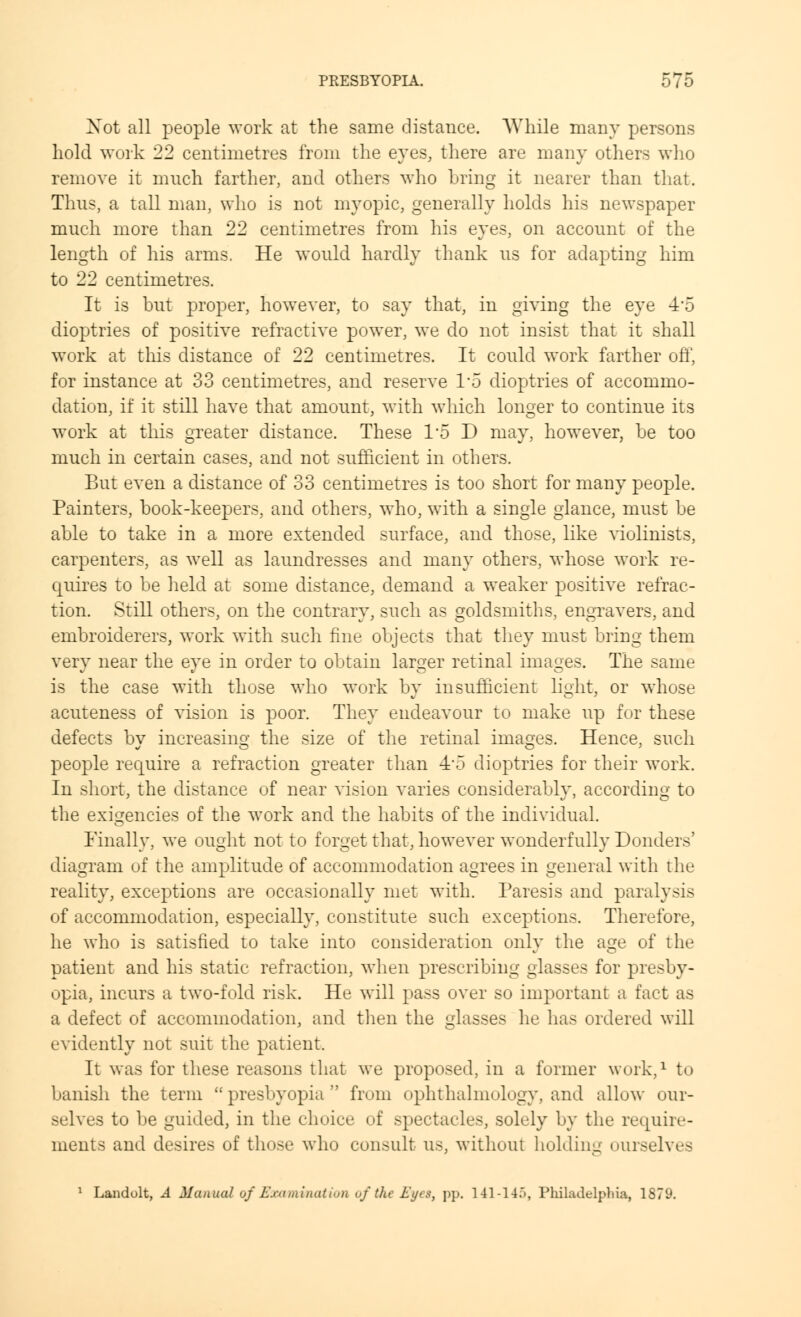 PRESBYOPIA. 575

Not all people work at the same distance. While many persons hold work 22 centimetres from the eyes, there are many others who remove it much farther, and others who bring it nearer than that. Thus, a tall man, who is not myopic, generally holds his newspaper much more than 22 centimetres from his eyes, on account of the length of his arms. He would hardly thank us for adapting him to 22 centimetres.

It is but proper, however, to say that, in giving the eye 4·5 dioptries of positive refractive power, we do not insist that it shall work at this distance of 22 centimetres. It could work farther off, for instance at 33 centimetres, and reserve 1·5 dioptries of accommodation, if it still have that amount, with which longer to continue its work at this greater distance. These 1·5 D may, however, be too much in certain cases, and not sufficient in others.

But even a distance of 33 centimetres is too short for many people. Painters, book-keepers, and others, who, with a single glance, must be able to take in a more extended surface, and those, like violinists, carpenters, as well as laundresses and many others, whose work requires to be held at some distance, demand a weaker positive refraction. Still others, on the contrary, such as goldsmiths, engravers, and embroiderers, work with such fine objects that they must bring them very near the eye in order to obtain larger retinal images. The same is the case with those who work by insufficient light, or whose acuteness of vision is poor. They endeavour to make up for these defects by increasing the size of the retinal images. Hence, such people require a refraction greater than 4·5 dioptries for their work. In short, the distance of near vision varies considerably, according to the exigencies of the work and the habits of the individual.

Finally, we ought not to forget that, however wonderfully Donders' diagram of the amplitude of accommodation agrees in general with the reality, exceptions are occasionally met with. Paresis and paralysis of accommodation, especially, constitute such exceptions. Therefore, he who is satisfied to take into consideration only the age of the patient and his static refraction, when prescribing glasses for presbyopia, incurs a two-fold risk. He will pass over so important a fact as a defect of accommodation, and then the glasses he has ordered will evidently not suit the patient.

It was for these reasons that we proposed, in a former work,¹ to banish the term "presbyopia" from ophthalmology, and allow ourselves to be guided, in the choice of spectacles, solely by the requirements and desires of those who consult us, without holding ourselves

¹ Landolt, A Manual of Examination of the Eyes, pp. 141-145, Philadelphia, 1879.